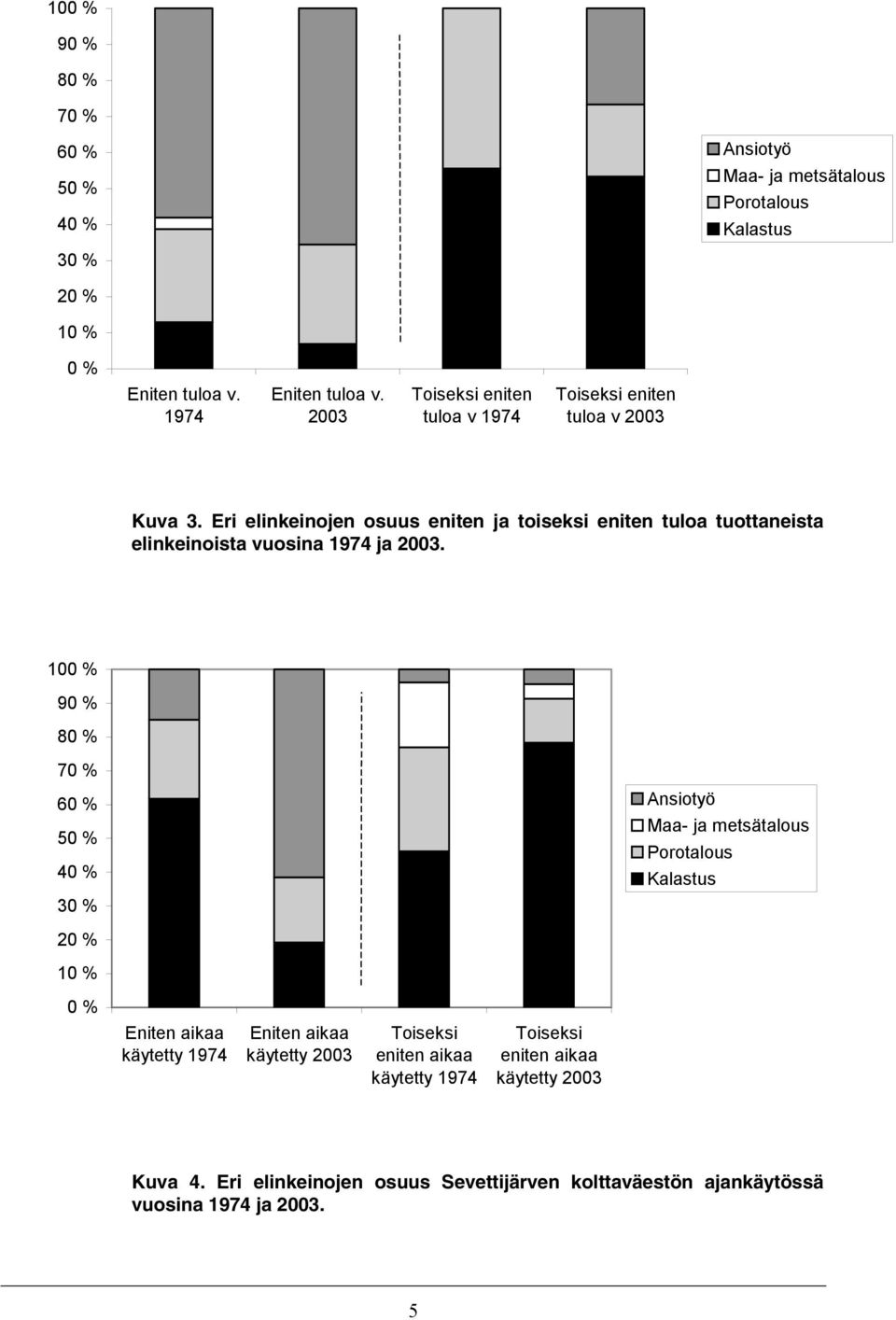 100 %
90 %
80 %
70 %
60 %
50 %
40 %
30 %
20 %
10 %
0 %

Eniten tuloa v. 1974
Eniten tuloa v. 2003
Toiseksi eniten tuloa v 1974
Toiseksi eniten tuloa v 2003

Ansiotyö
Maa- ja metsätalous
Porotalous
Kalastus

Kuva 3. Eri elinkeinojen osuus eniten ja toiseksi eniten tuloa tuottaneista elinkeinoista vuosina 1974 ja 2003.

100 %
90 %
80 %
70 %
60 %
50 %
40 %
30 %
20 %
10 %
0 %

Eniten aikaa käytetty 1974
Eniten aikaa käytetty 2003
Toiseksi eniten aikaa käytetty 1974
Toiseksi eniten aikaa käytetty 2003

Ansiotyö
Maa- ja metsätalous
Porotalous
Kalastus

Kuva 4. Eri elinkeinojen osuus Sevettijärven kolttaväestön ajankäytössä vuosina 1974 ja 2003.

5